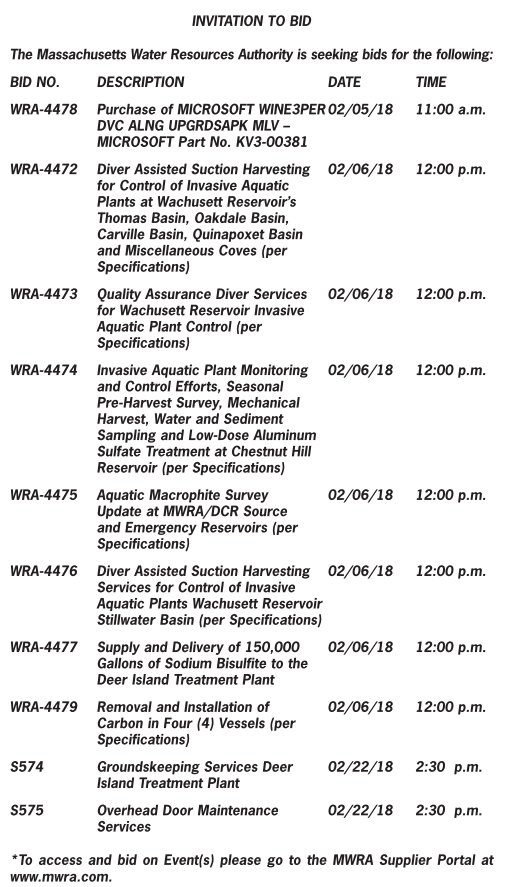 INVITATION TO BID

The Massachusetts Water Resources Authority is seeking bids for the following:

| BID NO. | DESCRIPTION | DATE | TIME |
|---|---|---|---|
| WRA-4478 | Purchase of MICROSOFT WINE3PER DVC ALNG UPGRDSAPK MLV – MICROSOFT Part No. KV3-00381 | 02/05/18 | 11:00 a.m. |
| WRA-4472 | Diver Assisted Suction Harvesting for Control of Invasive Aquatic Plants at Wachusett Reservoir's Thomas Basin, Oakdale Basin, Carville Basin, Quinapoxet Basin and Miscellaneous Coves (per Specifications) | 02/06/18 | 12:00 p.m. |
| WRA-4473 | Quality Assurance Diver Services for Wachusett Reservoir Invasive Aquatic Plant Control (per Specifications) | 02/06/18 | 12:00 p.m. |
| WRA-4474 | Invasive Aquatic Plant Monitoring and Control Efforts, Seasonal Pre-Harvest Survey, Mechanical Harvest, Water and Sediment Sampling and Low-Dose Aluminum Sulfate Treatment at Chestnut Hill Reservoir (per Specifications) | 02/06/18 | 12:00 p.m. |
| WRA-4475 | Aquatic Macrophite Survey Update at MWRA/DCR Source and Emergency Reservoirs (per Specifications) | 02/06/18 | 12:00 p.m. |
| WRA-4476 | Diver Assisted Suction Harvesting Services for Control of Invasive Aquatic Plants Wachusett Reservoir Stillwater Basin (per Specifications) | 02/06/18 | 12:00 p.m. |
| WRA-4477 | Supply and Delivery of 150,000 Gallons of Sodium Bisulfite to the Deer Island Treatment Plant | 02/06/18 | 12:00 p.m. |
| WRA-4479 | Removal and Installation of Carbon in Four (4) Vessels (per Specifications) | 02/06/18 | 12:00 p.m. |
| S574 | Groundskeeping Services Deer Island Treatment Plant | 02/22/18 | 2:30 p.m. |
| S575 | Overhead Door Maintenance Services | 02/22/18 | 2:30 p.m. |

*To access and bid on Event(s) please go to the MWRA Supplier Portal at www.mwra.com.